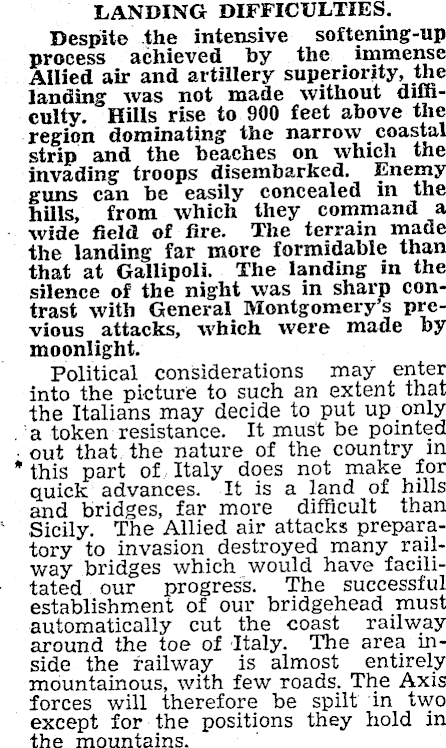 LANDING DIFFICULTIES.

Despite the intensive softening-up process achieved by the immense Allied air and artillery superiority, the landing was not made without difficulty. Hills rise to 900 feet above the region dominating the narrow coastal strip and the beaches on which the invading troops disembarked. Enemy guns can be easily concealed in the hills, from which they command a wide field of fire. The terrain made the landing far more formidable than that at Gallipoli. The landing in the silence of the night was in sharp contrast with General Montgomery's previous attacks, which were made by moonlight.

Political considerations may enter into the picture to such an extent that the Italians may decide to put up only a token resistance. It must be pointed out that the nature of the country in this part of Italy does not make for quick advances. It is a land of hills and bridges, far more difficult than Sicily. The Allied air attacks preparatory to invasion destroyed many railway bridges which would have facilitated our progress. The successful establishment of our bridgehead must automatically cut the coast railway around the toe of Italy. The area inside the railway is almost entirely mountainous, with few roads. The Axis forces will therefore be spilt in two except for the positions they hold in the mountains.